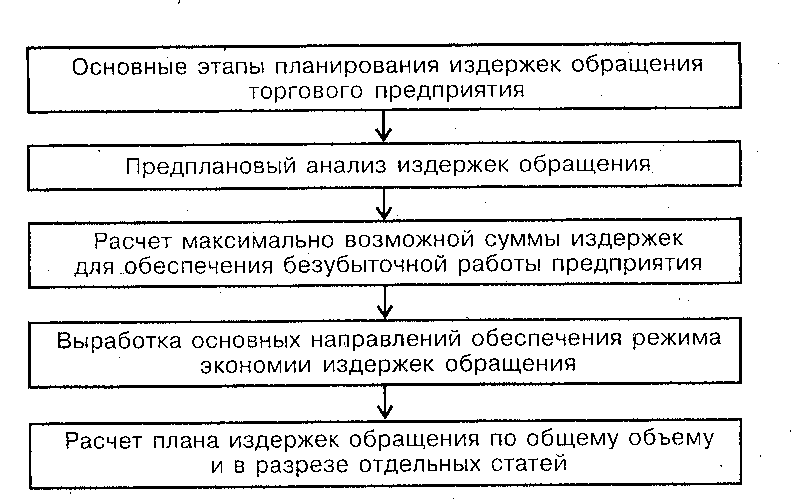 Основные этапы планирования издержек обращения торгового предприятия

Предплановый анализ издержек обращения

Расчет максимально возможной суммы издержек для обеспечения безубыточной работы предприятия

Выработка основных направлений обеспечения режима экономии издержек обращения

Расчет плана издержек обращения по общему объему и в разрезе отдельных статей